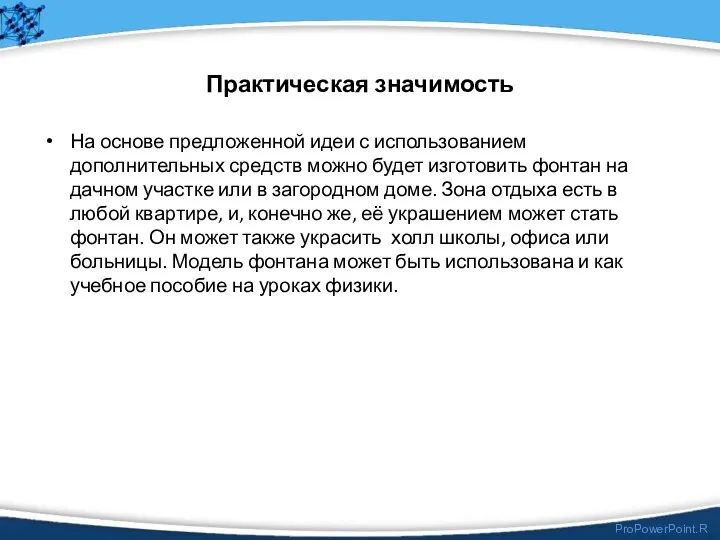 Практическая значимость

• На основе предложенной идеи с использованием дополнительных средств можно будет изготовить фонтан на дачном участке или в загородном доме. Зона отдыха есть в любой квартире, и, конечно же, её украшением может стать фонтан. Он может также украсить  холл школы, офиса или больницы. Модель фонтана может быть использована и как учебное пособие на уроках физики.

ProPowerPoint.R